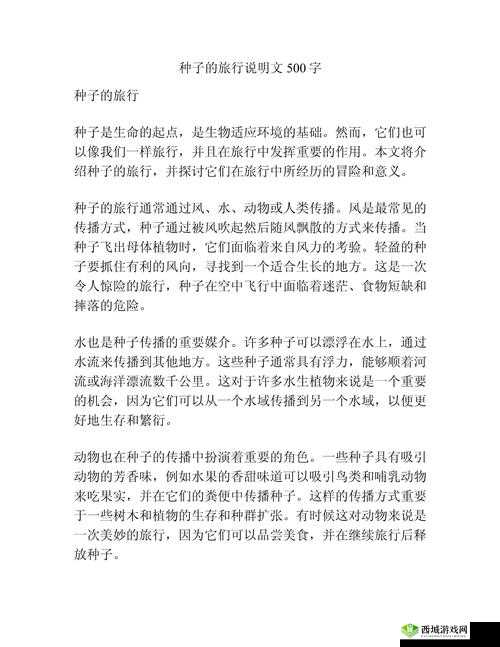 种子的旅行说明文 500 字

种子的旅行

种子是生命的起点，是生物适应环境的基础。然而，它们也可以像我们一样旅行，并且在旅行中发挥重要的作用。本文将介绍种子的旅行，并探讨它们在旅行中所经历的冒险和意义。

种子的旅行通常通过风、水、动物或人类传播。风是最常见的传播方式，种子通过被风吹起然后随风飘散的方式来传播。当种子飞出母体植物时，它们面临着来自风力的考验。轻盈的种子要抓住有利的风向，寻找到一个适合生长的地方。这是一次令人惊险的旅行，种子在空中飞行中面临着迷茫、食物短缺和摔落的危险。

水也是种子传播的重要媒介。许多种子可以漂浮在水上，通过水流来传播到其他地方。这些种子通常具有浮力，能够顺着河流或海洋漂流数千公里。这对于许多水生植物来说是一个重要的机会，因为它们可以从一个水域传播到另一个水域，以便更好地生存和繁衍。

动物也在种子的传播中扮演着重要的角色。一些种子具有吸引动物的芳香味，例如水果的香甜味道可以吸引鸟类和哺乳动物来吃果实，并在它们的粪便中传播种子。这样的传播方式重要于一些树木和植物的生存和种群扩张。有时候这对动物来说是一次美妙的旅行，因为它们可以品尝美食，并在继续旅行后释放种子。

西域游戏网